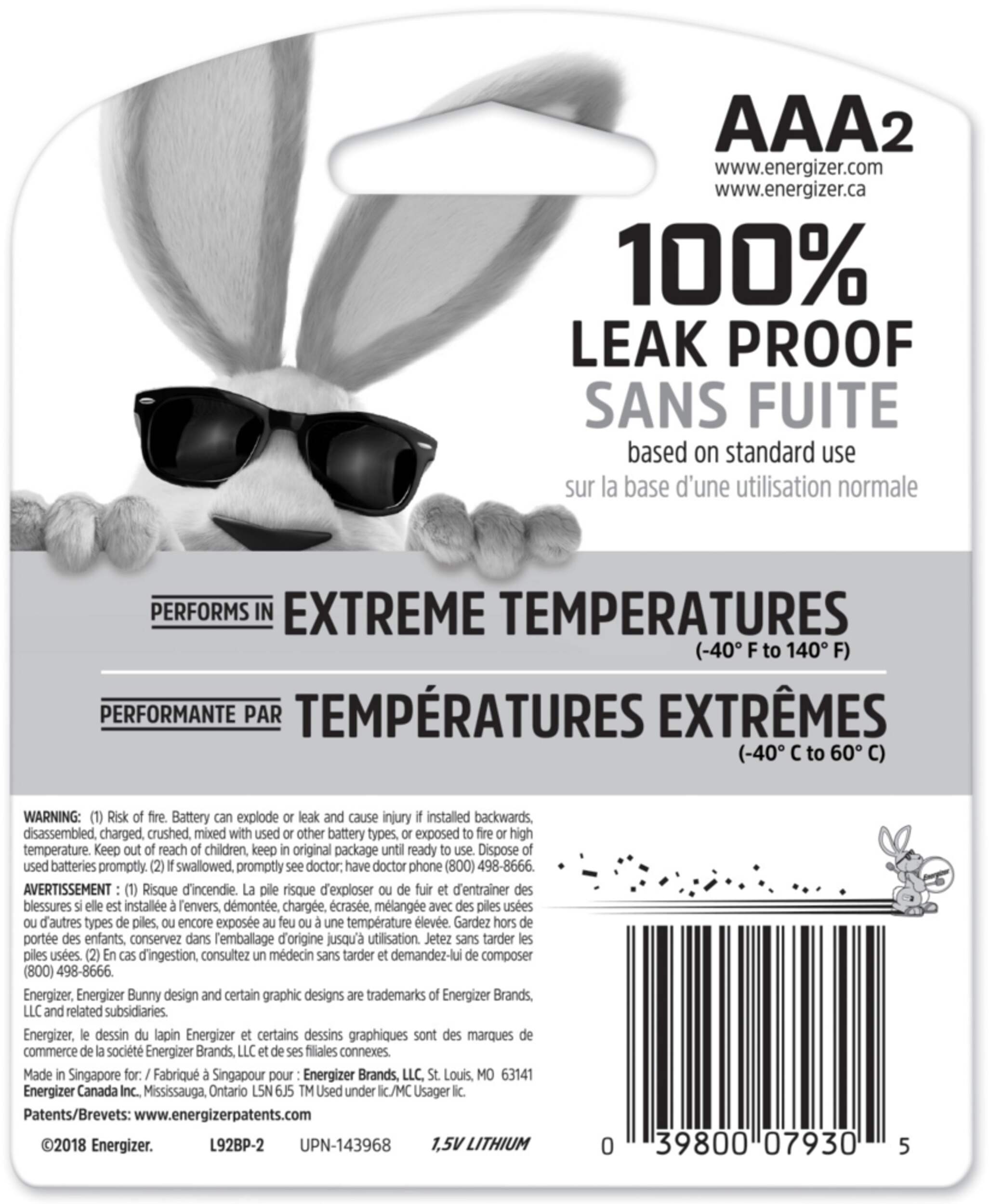 AAA2
www.energizer.com
www.energizer.ca

100%
LEAK PROOF
SANS FUITE
based on standard use
sur la base d'une utilisation normale

PERFORMS IN EXTREME TEMPERATURES
(-40° F to 140° F)

PERFORMANTE PAR TEMPÉRATURES EXTRÊMES
(-40° C to 60° C)

WARNING: (1) Risk of fire. Battery can explode or leak and cause injury if installed backwards, disassembled, charged, crushed, mixed with used or other battery types, or exposed to fire or high temperature. Keep out of reach of children, keep in original package until ready to use. Dispose of used batteries promptly. (2) If swallowed, promptly see doctor; have doctor phone (800) 498-8666.

AVERTISSEMENT : (1) Risque d'incendie. La pile risque d'exploser ou de fuir et d'entraîner des blessures si elle est installée à l'envers, démontée, chargée, écrasée, mélangée avec des piles usées ou d'autres types de piles, ou encore exposée au feu ou à une température élevée. Gardez hors de portée des enfants, conservez dans l'emballage d'origine jusqu'à utilisation. Jetez sans tarder les piles usées. (2) En cas d'ingestion, consultez un médecin sans tarder et demandez-lui de composer (800) 498-8666.

Energizer, Energizer Bunny design and certain graphic designs are trademarks of Energizer Brands, LLC and related subsidiaries.

Energizer, le dessin du lapin Energizer et certains dessins graphiques sont des marques de commerce de la société Energizer Brands, LLC et de ses filiales connexes.

Made in Singapore for: / Fabriqué à Singapour pour : Energizer Brands, LLC, St. Louis, MO 63141 Energizer Canada Inc., Mississauga, Ontario L5N 6J5 TM Used under lic./MC Usager lic.

Patents/Brevets: www.energizerpatents.com

©2018 Energizer. L92BP-2 UPN-143968 1,5V LITHIUM

Energizer

0 39800 07930 5